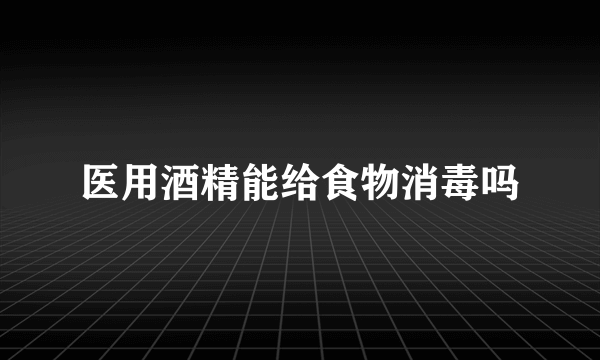 医用酒精能给食物消毒吗